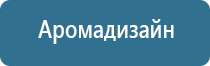 Аромадизайн